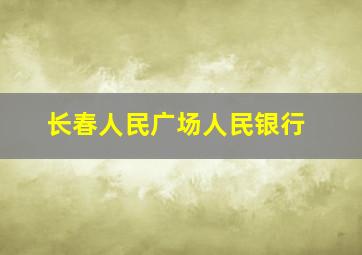 长春人民广场人民银行